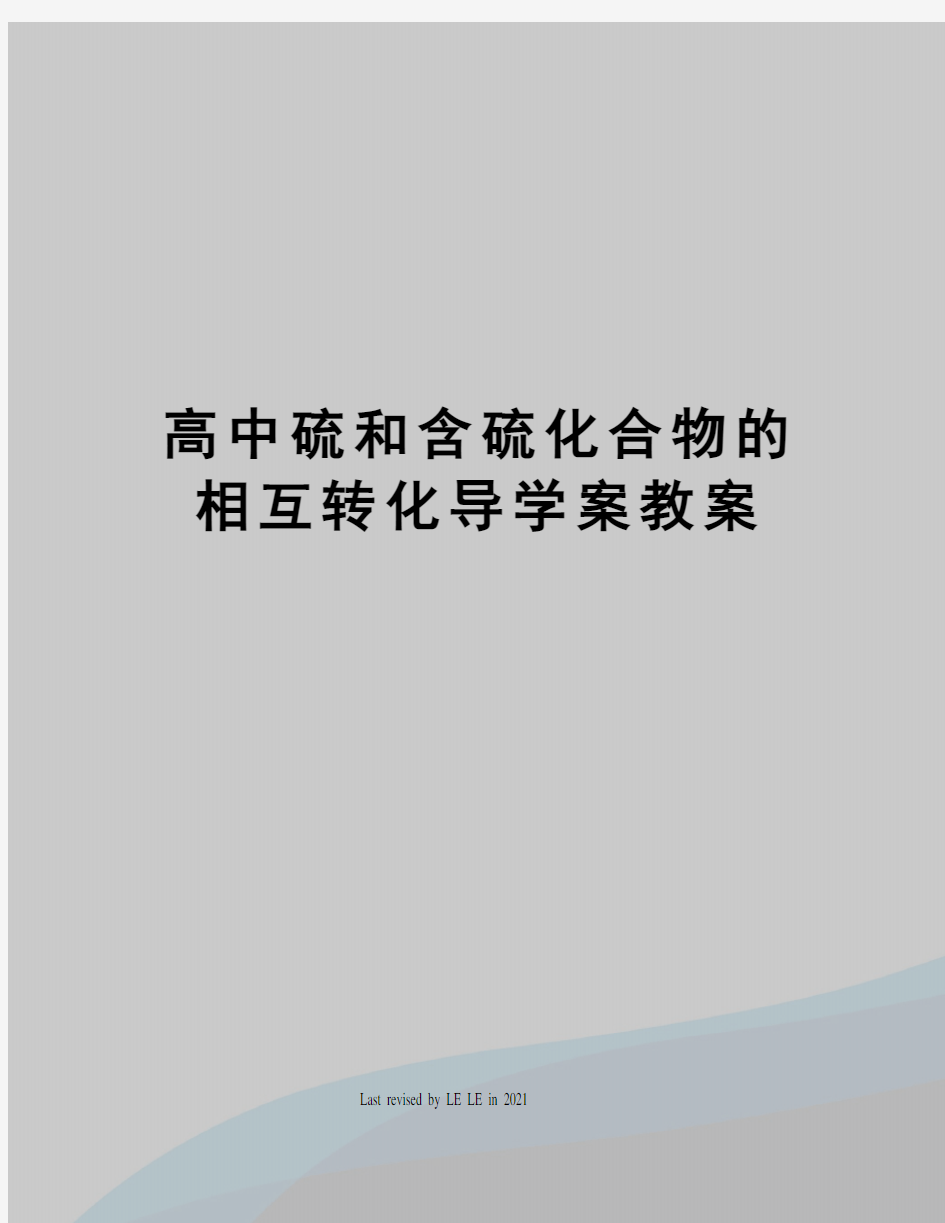 高中硫和含硫化合物的相互转化导学案教案

Last revised by LE LE in 2021